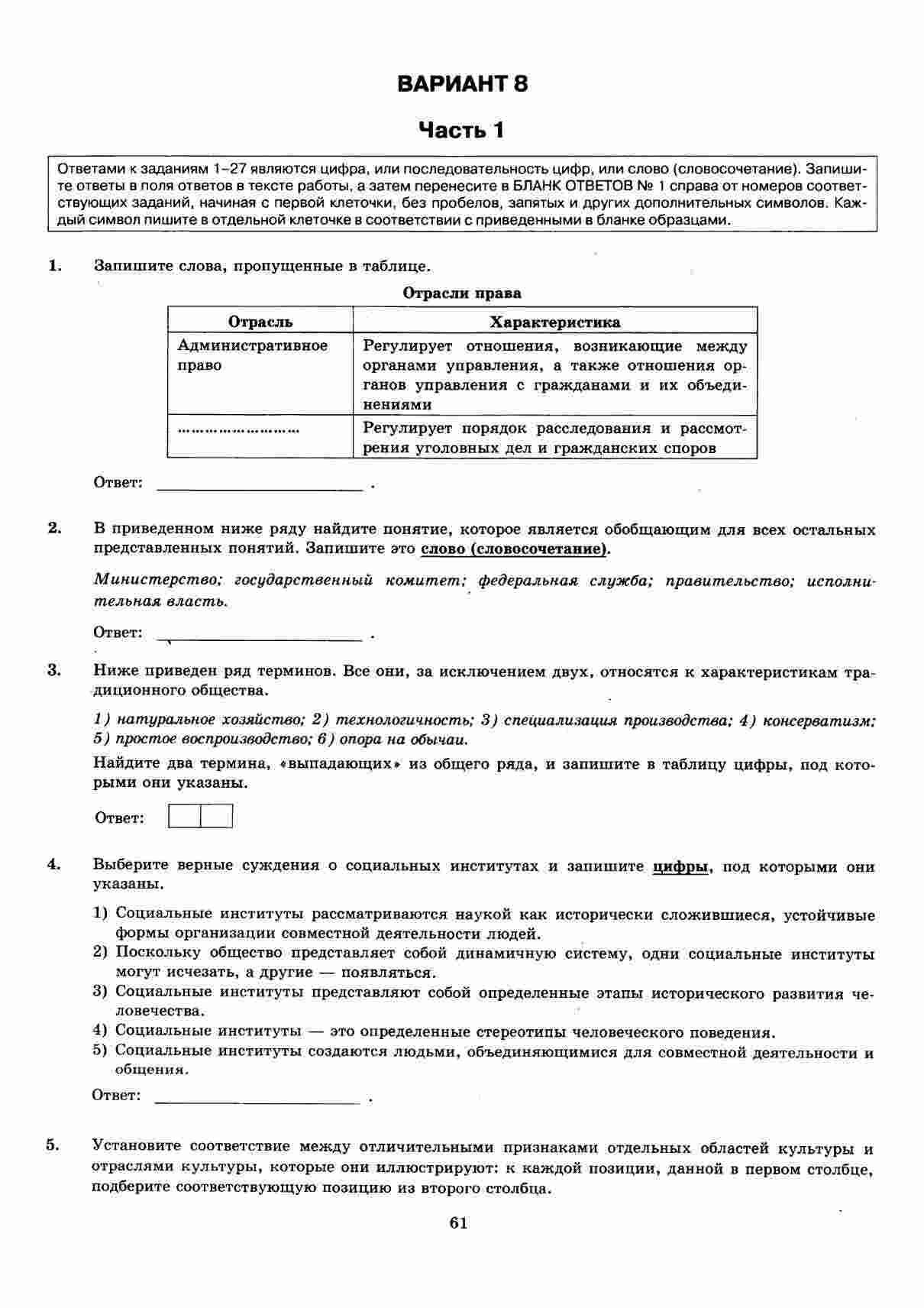 ВАРИАНТ 8

Часть 1

Ответами к заданиям 1–27 являются цифра, или последовательность цифр, или слово (словосочетание). Запишите ответы в поля ответов в тексте работы, а затем перенесите в БЛАНК ОТВЕТОВ № 1 справа от номеров соответствующих заданий, начиная с первой клеточки, без пробелов, запятых и других дополнительных символов. Каждый символ пишите в отдельной клеточке в соответствии с приведенными в бланке образцами.

1. Запишите слова, пропущенные в таблице.

Отрасли права

| Отрасль | Характеристика |
|---|---|
| Административное право | Регулирует отношения, возникающие между органами управления, а также отношения органов управления с гражданами и их объединениями |
| …………………… | Регулирует порядок расследования и рассмотрения уголовных дел и гражданских споров |

Ответ: ________________________ .

2. В приведенном ниже ряду найдите понятие, которое является обобщающим для всех остальных представленных понятий. Запишите это слово (словосочетание).

Министерство; государственный комитет; федеральная служба; правительство; исполнительная власть.

Ответ: ________________________ .

3. Ниже приведен ряд терминов. Все они, за исключением двух, относятся к характеристикам традиционного общества.

1) натуральное хозяйство; 2) технологичность; 3) специализация производства; 4) консерватизм; 5) простое воспроизводство; 6) опора на обычаи.

Найдите два термина, «выпадающих» из общего ряда, и запишите в таблицу цифры, под которыми они указаны.

Ответ:

4. Выберите верные суждения о социальных институтах и запишите цифры, под которыми они указаны.

1) Социальные институты рассматриваются наукой как исторически сложившиеся, устойчивые формы организации совместной деятельности людей.
2) Поскольку общество представляет собой динамичную систему, одни социальные институты могут исчезать, а другие — появляться.
3) Социальные институты представляют собой определенные этапы исторического развития человечества.
4) Социальные институты — это определенные стереотипы человеческого поведения.
5) Социальные институты создаются людьми, объединяющимися для совместной деятельности и общения.

Ответ: ________________________ .

5. Установите соответствие между отличительными признаками отдельных областей культуры и отраслями культуры, которые они иллюстрируют: к каждой позиции, данной в первом столбце, подберите соответствующую позицию из второго столбца.

61